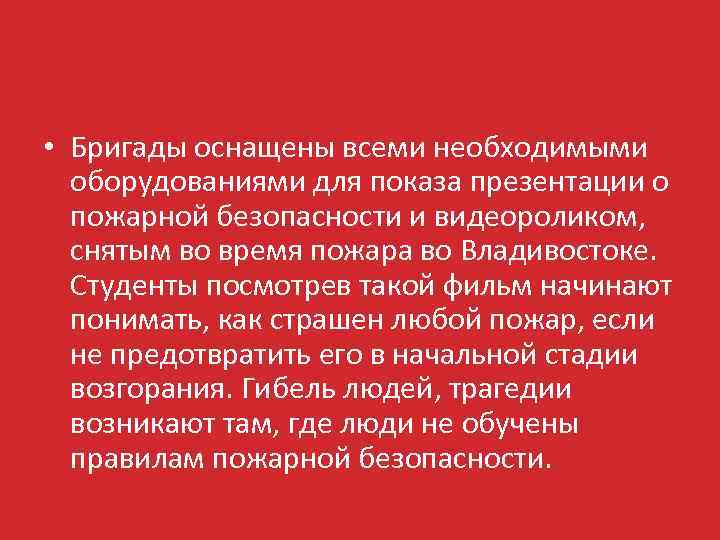 • Бригады оснащены всеми необходимыми оборудованиями для показа презентации о пожарной безопасности и видеороликом, снятым во время пожара во Владивостоке. Студенты посмотрев такой фильм начинают понимать, как страшен любой пожар, если не предотвратить его в начальной стадии возгорания. Гибель людей, трагедии возникают там, где люди не обучены правилам пожарной безопасности.